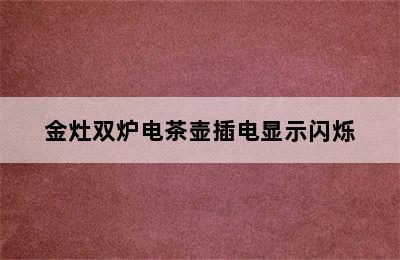 金灶双炉电茶壶插电显示闪烁